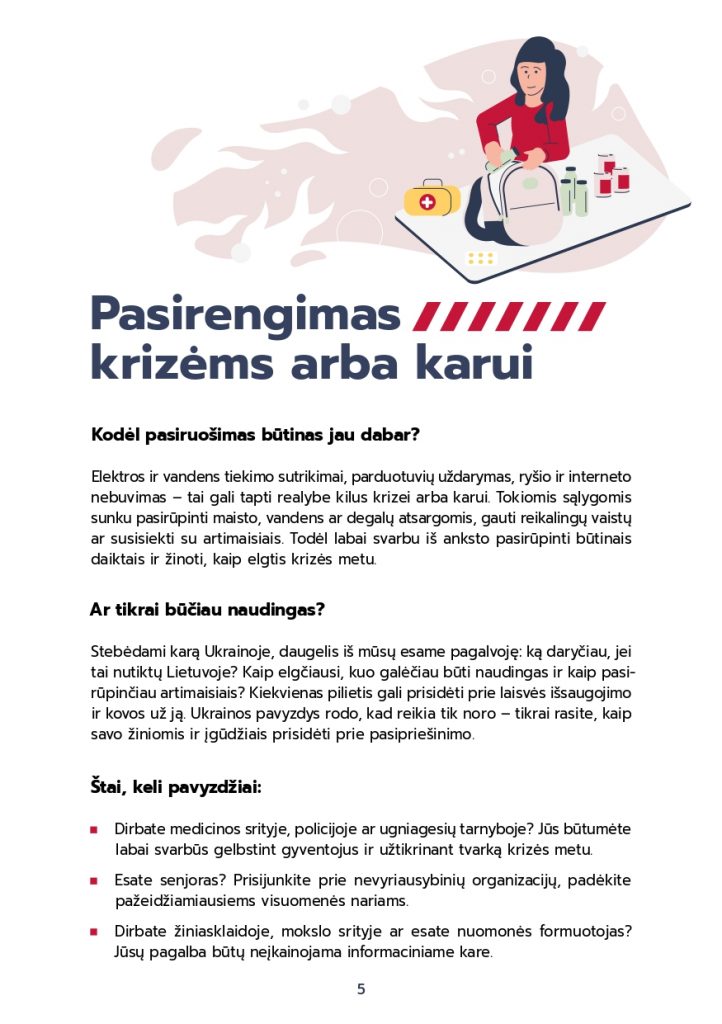 Pasirengimas
krizėms arba karui

Kodėl pasiruošimas būtinas jau dabar?

Elektros ir vandens tiekimo sutrikimai, parduotuvių uždarymas, ryšio ir interneto nebuvimas – tai gali tapti realybe kilus krizei arba karui. Tokiomis sąlygomis sunku pasirūpinti maisto, vandens ar degalų atsargomis, gauti reikalingų vaistų ar susisiekti su artimaisiais. Todėl labai svarbu iš anksto pasirūpinti būtinais daiktais ir žinoti, kaip elgtis krizės metu.

Ar tikrai būčiau naudingas?

Stebėdami karą Ukrainoje, daugelis iš mūsų esame pagalvoję: ką daryčiau, jei tai nutiktų Lietuvoje? Kaip elgčiausi, kuo galėčiau būti naudingas ir kaip pasirūpinčiau artimaisiais? Kiekvienas pilietis gali prisidėti prie laisvės išsaugojimo ir kovos už ją. Ukrainos pavyzdys rodo, kad reikia tik noro – tikrai rasite, kaip savo žiniomis ir įgūdžiais prisidėti prie pasipriešinimo.

Štai, keli pavyzdžiai:

• Dirbate medicinos srityje, policijoje ar ugniagesių tarnyboje? Jūs būtumėte labai svarbūs gelbstint gyventojus ir užtikrinant tvarką krizės metu.

• Esate senjoras? Prisijunkite prie nevyriausybinių organizacijų, padėkite pažeidžiamiausiems visuomenės nariams.

• Dirbate žiniasklaidoje, mokslo srityje ar esate nuomonės formuotojas? Jūsų pagalba būtų neįkainojama informaciniame kare.

5